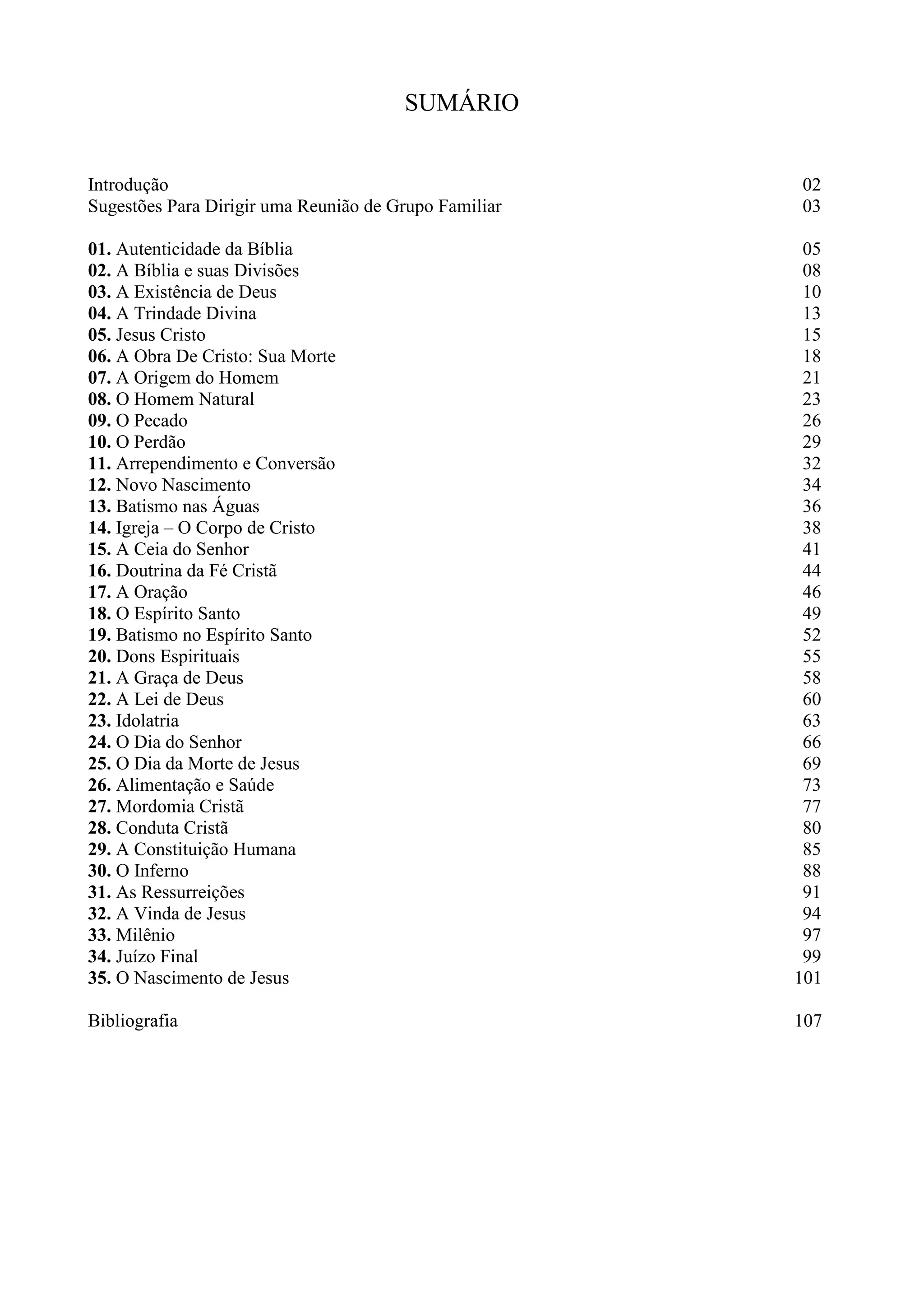 SUMÁRIO

Introdução 02
Sugestões Para Dirigir uma Reunião de Grupo Familiar 03

01. Autenticidade da Bíblia 05
02. A Bíblia e suas Divisões 08
03. A Existência de Deus 10
04. A Trindade Divina 13
05. Jesus Cristo 15
06. A Obra De Cristo: Sua Morte 18
07. A Origem do Homem 21
08. O Homem Natural 23
09. O Pecado 26
10. O Perdão 29
11. Arrependimento e Conversão 32
12. Novo Nascimento 34
13. Batismo nas Águas 36
14. Igreja – O Corpo de Cristo 38
15. A Ceia do Senhor 41
16. Doutrina da Fé Cristã 44
17. A Oração 46
18. O Espírito Santo 49
19. Batismo no Espírito Santo 52
20. Dons Espirituais 55
21. A Graça de Deus 58
22. A Lei de Deus 60
23. Idolatria 63
24. O Dia do Senhor 66
25. O Dia da Morte de Jesus 69
26. Alimentação e Saúde 73
27. Mordomia Cristã 77
28. Conduta Cristã 80
29. A Constituição Humana 85
30. O Inferno 88
31. As Ressurreições 91
32. A Vinda de Jesus 94
33. Milênio 97
34. Juízo Final 99
35. O Nascimento de Jesus 101

Bibliografia 107